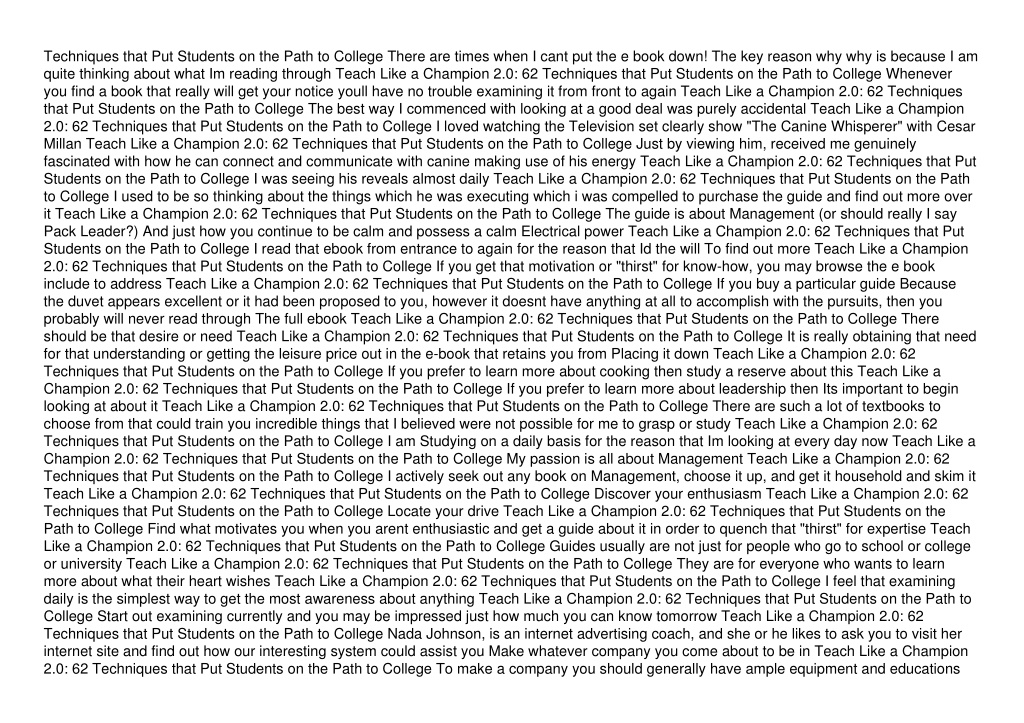 Techniques that Put Students on the Path to College There are times when I cant put the e book down! The key reason why why is because I am quite thinking about what Im reading through Teach Like a Champion 2.0: 62 Techniques that Put Students on the Path to College Whenever you find a book that really will get your notice youll have no trouble examining it from front to again Teach Like a Champion 2.0: 62 Techniques that Put Students on the Path to College The best way I commenced with looking at a good deal was purely accidental Teach Like a Champion 2.0: 62 Techniques that Put Students on the Path to College I loved watching the Television set clearly show "The Canine Whisperer" with Cesar Millan Teach Like a Champion 2.0: 62 Techniques that Put Students on the Path to College Just by viewing him, received me genuinely fascinated with how he can connect and communicate with canine making use of his energy Teach Like a Champion 2.0: 62 Techniques that Put Students on the Path to College I was seeing his reveals almost daily Teach Like a Champion 2.0: 62 Techniques that Put Students on the Path to College I used to be so thinking about the things which he was executing which i was compelled to purchase the guide and find out more over it Teach Like a Champion 2.0: 62 Techniques that Put Students on the Path to College The guide is about Management (or should really I say Pack Leader?) And just how you continue to be calm and possess a calm Electrical power Teach Like a Champion 2.0: 62 Techniques that Put Students on the Path to College I read that ebook from entrance to again for the reason that Id the will To find out more Teach Like a Champion 2.0: 62 Techniques that Put Students on the Path to College If you get that motivation or "thirst" for know-how, you may browse the e book include to address Teach Like a Champion 2.0: 62 Techniques that Put Students on the Path to College If you buy a particular guide Because the duvet appears excellent or it had been proposed to you, however it doesnt have anything at all to accomplish with the pursuits, then you probably will never read through The full ebook Teach Like a Champion 2.0: 62 Techniques that Put Students on the Path to College There should be that desire or need Teach Like a Champion 2.0: 62 Techniques that Put Students on the Path to College It is really obtaining that need for that understanding or getting the leisure price out in the e-book that retains you from Placing it down Teach Like a Champion 2.0: 62 Techniques that Put Students on the Path to College If you prefer to learn more about cooking then study a reserve about this Teach Like a Champion 2.0: 62 Techniques that Put Students on the Path to College If you prefer to learn more about leadership then Its important to begin looking at about it Teach Like a Champion 2.0: 62 Techniques that Put Students on the Path to College There are such a lot of textbooks to choose from that could train you incredible things that I believed were not possible for me to grasp or study Teach Like a Champion 2.0: 62 Techniques that Put Students on the Path to College I am Studying on a daily basis for the reason that Im looking at every day now Teach Like a Champion 2.0: 62 Techniques that Put Students on the Path to College My passion is all about Management Teach Like a Champion 2.0: 62 Techniques that Put Students on the Path to College I actively seek out any book on Management, choose it up, and get it household and skim it Teach Like a Champion 2.0: 62 Techniques that Put Students on the Path to College Discover your enthusiasm Teach Like a Champion 2.0: 62 Techniques that Put Students on the Path to College Locate your drive Teach Like a Champion 2.0: 62 Techniques that Put Students on the Path to College Find what motivates you when you arent enthusiastic and get a guide about it in order to quench that "thirst" for expertise Teach Like a Champion 2.0: 62 Techniques that Put Students on the Path to College Guides usually are not just for people who go to school or college or university Teach Like a Champion 2.0: 62 Techniques that Put Students on the Path to College They are for everyone who wants to learn more about what their heart wishes Teach Like a Champion 2.0: 62 Techniques that Put Students on the Path to College I feel that examining daily is the simplest way to get the most awareness about anything Teach Like a Champion 2.0: 62 Techniques that Put Students on the Path to College Start out examining currently and you may be impressed just how much you can know tomorrow Teach Like a Champion 2.0: 62 Techniques that Put Students on the Path to College Nada Johnson, is an internet advertising coach, and she or he likes to ask you to visit her internet site and find out how our interesting system could assist you Make whatever company you come about to be in Teach Like a Champion 2.0: 62 Techniques that Put Students on the Path to College To make a company you should generally have ample equipment and educations